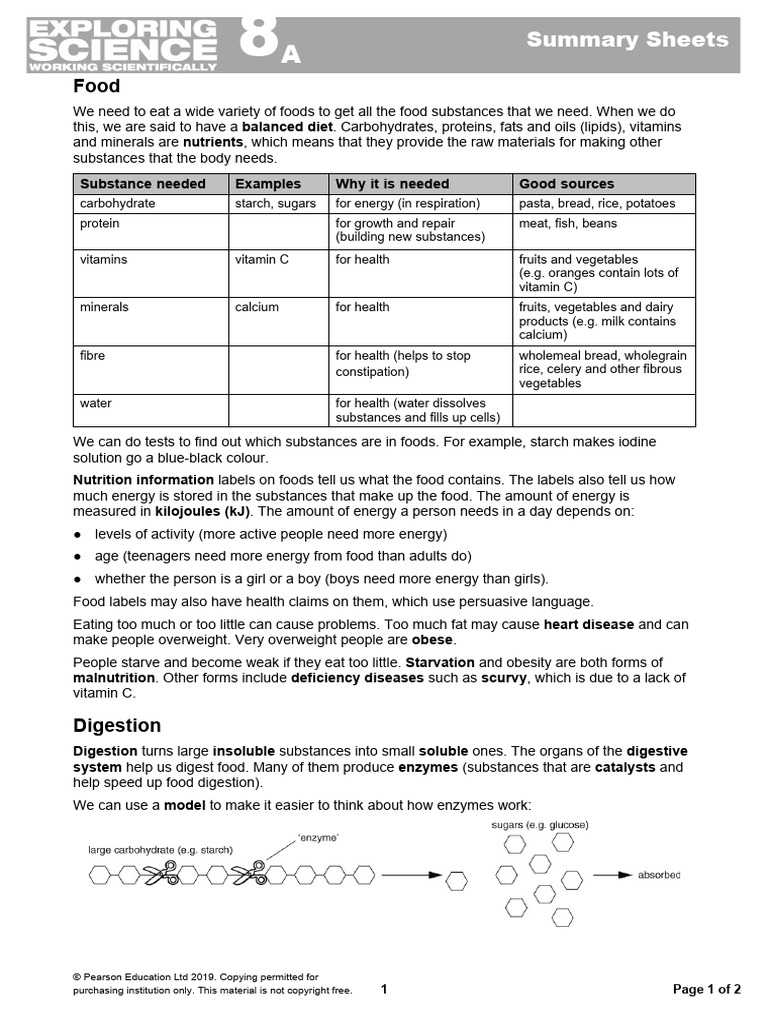 EXPLORING SCIENCE WORKING SCIENTIFICALLY 8A

Summary Sheets

Food

We need to eat a wide variety of foods to get all the food substances that we need. When we do this, we are said to have a balanced diet. Carbohydrates, proteins, fats and oils (lipids), vitamins and minerals are nutrients, which means that they provide the raw materials for making other substances that the body needs.

| Substance needed | Examples | Why it is needed | Good sources |
|---|---|---|---|
| carbohydrate | starch, sugars | for energy (in respiration) | pasta, bread, rice, potatoes |
| protein | | for growth and repair (building new substances) | meat, fish, beans |
| vitamins | vitamin C | for health | fruits and vegetables (e.g. oranges contain lots of vitamin C) |
| minerals | calcium | for health | fruits, vegetables and dairy products (e.g. milk contains calcium) |
| fibre | | for health (helps to stop constipation) | wholemeal bread, wholegrain rice, celery and other fibrous vegetables |
| water | | for health (water dissolves substances and fills up cells) | |

We can do tests to find out which substances are in foods. For example, starch makes iodine solution go a blue-black colour.

Nutrition information labels on foods tell us what the food contains. The labels also tell us how much energy is stored in the substances that make up the food. The amount of energy is measured in kilojoules (kJ). The amount of energy a person needs in a day depends on:

● levels of activity (more active people need more energy)
● age (teenagers need more energy from food than adults do)
● whether the person is a girl or a boy (boys need more energy than girls).

Food labels may also have health claims on them, which use persuasive language.

Eating too much or too little can cause problems. Too much fat may cause heart disease and can make people overweight. Very overweight people are obese.

People starve and become weak if they eat too little. Starvation and obesity are both forms of malnutrition. Other forms include deficiency diseases such as scurvy, which is due to a lack of vitamin C.

Digestion

Digestion turns large insoluble substances into small soluble ones. The organs of the digestive system help us digest food. Many of them produce enzymes (substances that are catalysts and help speed up food digestion).

We can use a model to make it easier to think about how enzymes work:

large carbohydrate (e.g. starch)
'enzyme'
sugars (e.g. glucose)
absorbed

© Pearson Education Ltd 2019. Copying permitted for purchasing institution only. This material is not copyright free.

1

Page 1 of 2